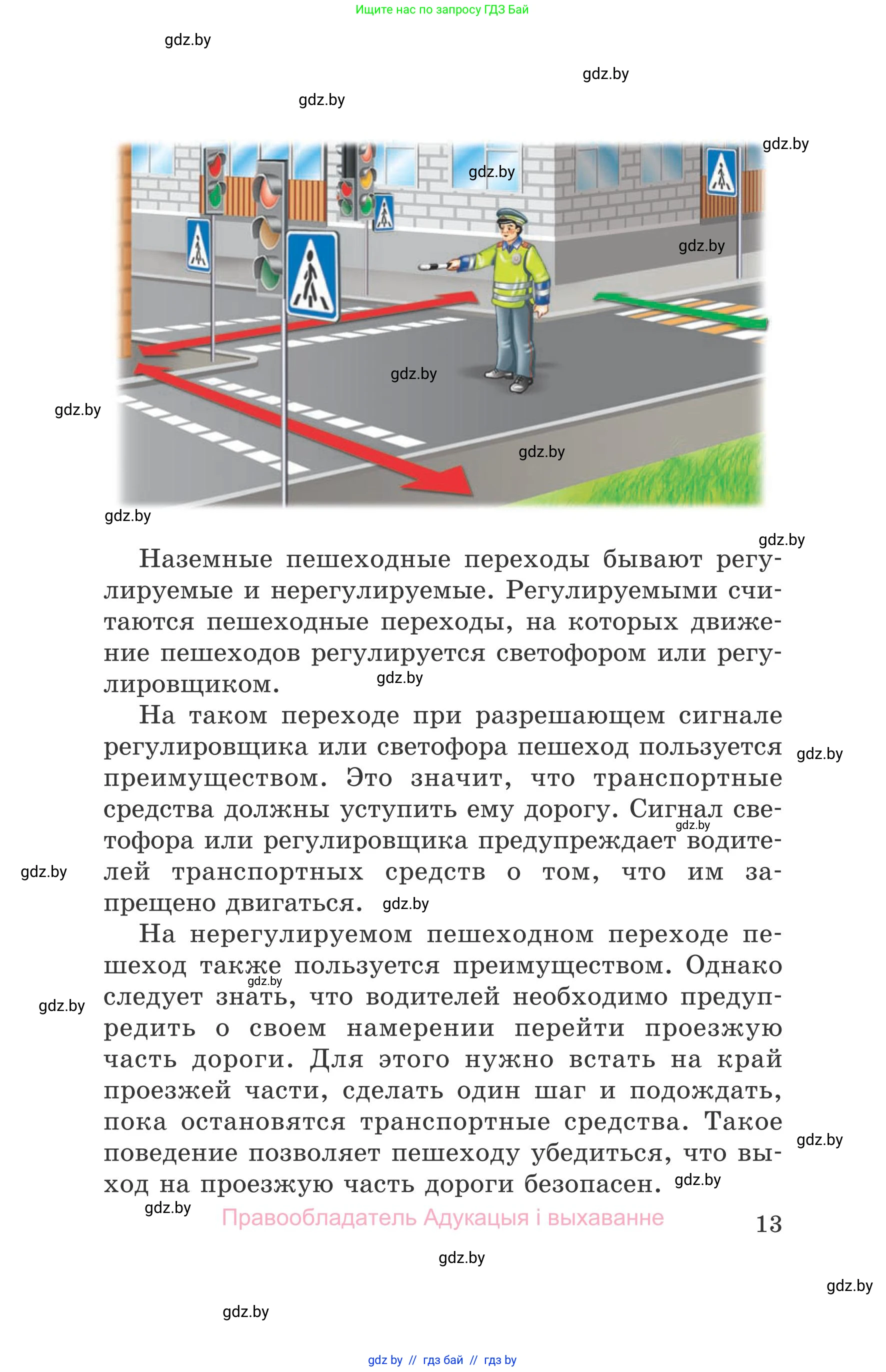 Ищите нас по запросу ГДЗ Бай

gdz.by

gdz.by

gdz.by

gdz.by

gdz.by

gdz.by

gdz.by

gdz.by

gdz.by

gdz.by

gdz.by

Наземные пешеходные переходы бывают регулируемые и нерегулируемые. Регулируемыми считаются пешеходные переходы, на которых движение пешеходов регулируется светофором или регулировщиком. gdz.by

На таком переходе при разрешающем сигнале регулировщика или светофора пешеход пользуется преимуществом. Это значит, что транспортные средства должны уступить ему дорогу. Сигнал светофора или регулировщика предупреждает водителей транспортных средств о том, что им запрещено двигаться. gdz.by

gdz.by

gdz.by

gdz.by

На нерегулируемом пешеходном переходе пешеход также пользуется преимуществом. Однако следует знать, что водителей необходимо предупредить о своем намерении перейти проезжую часть дороги. Для этого нужно встать на край проезжей части, сделать один шаг и подождать, пока остановятся транспортные средства. Такое поведение позволяет пешеходу убедиться, что выход на проезжую часть дороги безопасен. gdz.by

gdz.by

gdz.by

gdz.by

gdz.by

Правообладатель Адукацыя і выхаванне

13

gdz.by

gdz.by

gdz.by

gdz by // гдз бай // гдз by